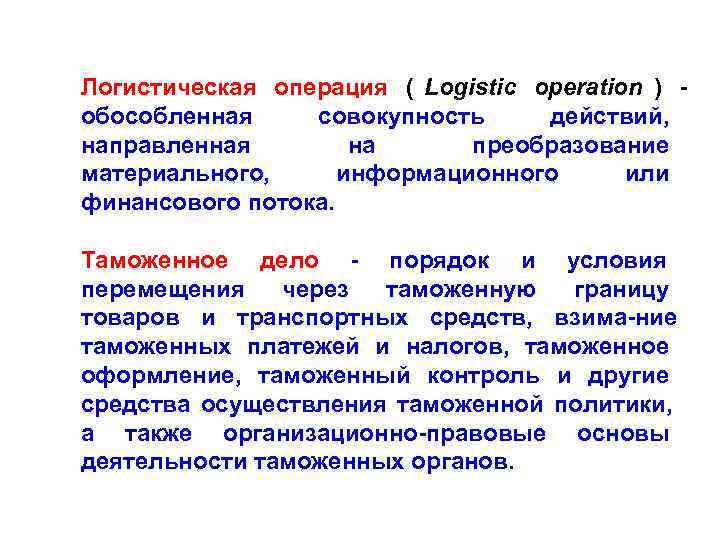 Логистическая операция ( Logistic operation ) - обособленная совокупность действий, направленная на преобразование материального, информационного или финансового потока.

Таможенное дело - порядок и условия перемещения через таможенную границу товаров и транспортных средств, взима-ние таможенных платежей и налогов, таможенное оформление, таможенный контроль и другие средства осуществления таможенной политики, а также организационно-правовые основы деятельности таможенных органов.